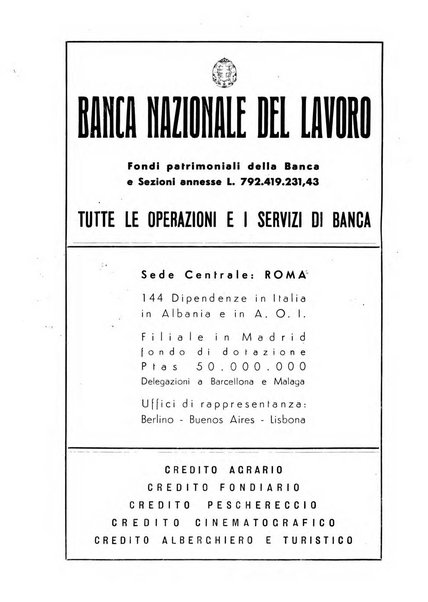 BANCA NAZIONALE DEL LAVORO

Fondi patrimoniali della Banca e Sezioni annesse L. 792.419.231,43

TUTTE LE OPERAZIONI E I SERVIZI DI BANCA

Sede Centrale: ROMA

144 Dipendenze in Italia in Albania e in A. O. I.

Filiale in Madrid fondo di dotazione Ptas 50.000.000
Delegazioni a Barcellona e Malaga

Uffici di rappresentanza:
Berlino - Buenos Aires - Lisbona

CREDITO AGRARIO
CREDITO FONDIARIO
CREDITO PESCHERECCIO
CREDITO CINEMATOGRAFICO
CREDITO ALBERGHIERO E TURISTICO